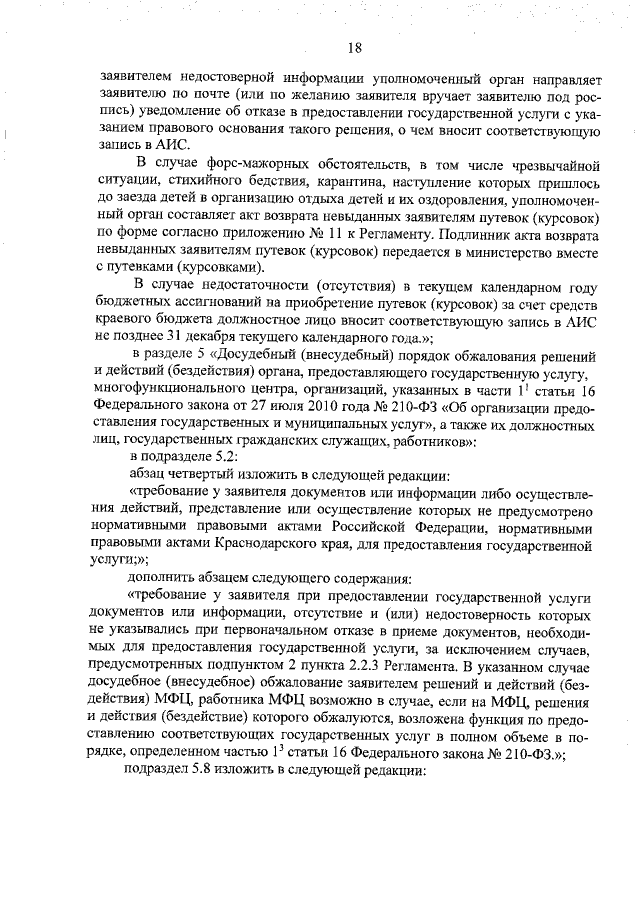 18

заявителем недостоверной информации уполномоченный орган направляет заявителю по почте (или по желанию заявителя вручает заявителю под роспись) уведомление об отказе в предоставлении государственной услуги с указанием правового основания такого решения, о чем вносит соответствующую запись в АИС.

В случае форс-мажорных обстоятельств, в том числе чрезвычайной ситуации, стихийного бедствия, карантина, наступление которых пришлось до заезда детей в организацию отдыха детей и их оздоровления, уполномоченный орган составляет акт возврата невыданных заявителям путевок (курсовок) по форме согласно приложению № 11 к Регламенту. Подлинник акта возврата невыданных заявителям путевок (курсовок) передается в министерство вместе с путевками (курсовками).

В случае недостаточности (отсутствия) в текущем календарном году бюджетных ассигнований на приобретение путевок (курсовок) за счет средств краевого бюджета должностное лицо вносит соответствующую запись в АИС не позднее 31 декабря текущего календарного года.»;

в разделе 5 «Досудебный (внесудебный) порядок обжалования решений и действий (бездействия) органа, предоставляющего государственную услугу, многофункционального центра, организаций, указанных в части $1^1$ статьи 16 Федерального закона от 27 июля 2010 года № 210-ФЗ «Об организации предоставления государственных и муниципальных услуг», а также их должностных лиц, государственных гражданских служащих, работников»:

в подразделе 5.2:

абзац четвертый изложить в следующей редакции:

«требование у заявителя документов или информации либо осуществления действий, представление или осуществление которых не предусмотрено нормативными правовыми актами Российской Федерации, нормативными правовыми актами Краснодарского края, для предоставления государственной услуги;»;

дополнить абзацем следующего содержания:

«требование у заявителя при предоставлении государственной услуги документов или информации, отсутствие и (или) недостоверность которых не указывались при первоначальном отказе в приеме документов, необходимых для предоставления государственной услуги, за исключением случаев, предусмотренных подпунктом 2 пункта 2.2.3 Регламента. В указанном случае досудебное (внесудебное) обжалование заявителем решений и действий (бездействия) МФЦ, работника МФЦ возможно в случае, если на МФЦ, решения и действия (бездействие) которого обжалуются, возложена функция по предоставлению соответствующих государственных услуг в полном объеме в порядке, определенном частью $1^3$ статьи 16 Федерального закона № 210-ФЗ.»;

подраздел 5.8 изложить в следующей редакции: